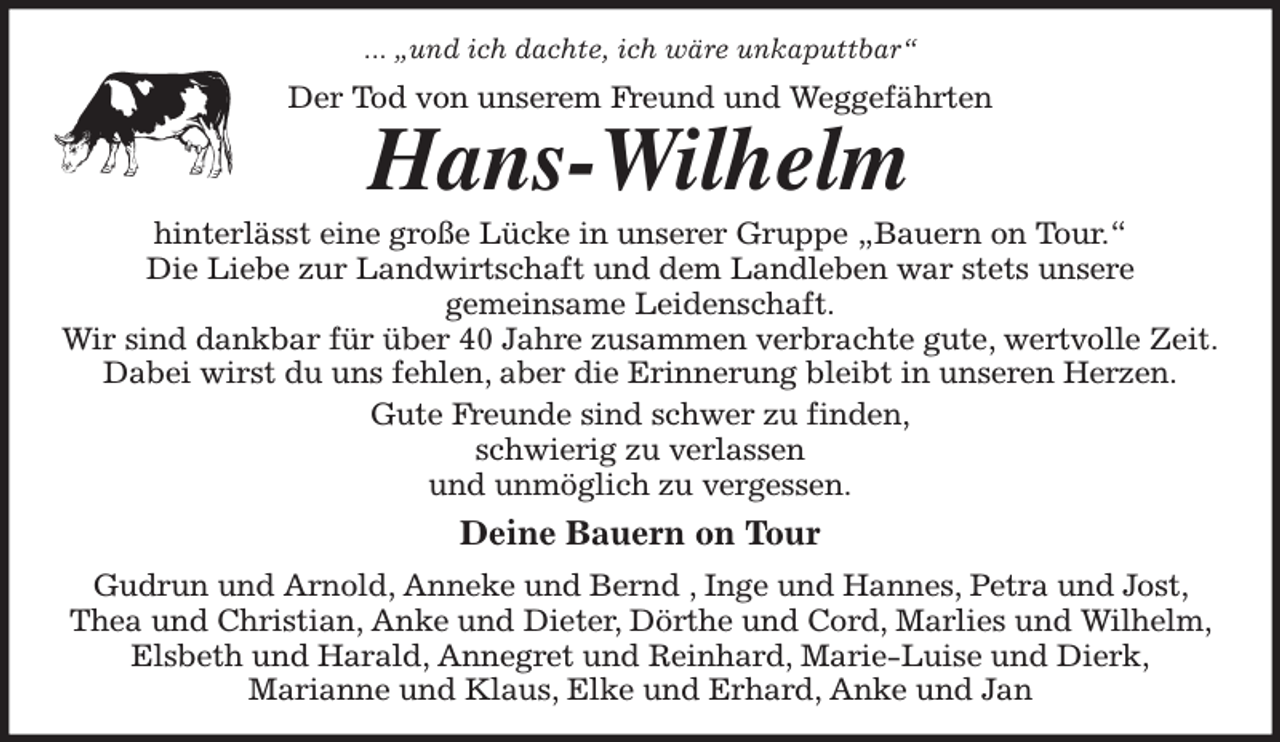 ... „und ich dachte, ich wäre unkaputtbar“

Der Tod von unserem Freund und Weggefährten

Hans-Wilhelm

hinterlässt eine große Lücke in unserer Gruppe „Bauern on Tour.“
Die Liebe zur Landwirtschaft und dem Landleben war stets unsere gemeinsame Leidenschaft.
Wir sind dankbar für über 40 Jahre zusammen verbrachte gute, wertvolle Zeit.
Dabei wirst du uns fehlen, aber die Erinnerung bleibt in unseren Herzen.

Gute Freunde sind schwer zu finden,
schwierig zu verlassen
und unmöglich zu vergessen.

Deine Bauern on Tour

Gudrun und Arnold, Anneke und Bernd , Inge und Hannes, Petra und Jost, Thea und Christian, Anke und Dieter, Dörthe und Cord, Marlies und Wilhelm, Elsbeth und Harald, Annegret und Reinhard, Marie-Luise und Dierk, Marianne und Klaus, Elke und Erhard, Anke und Jan